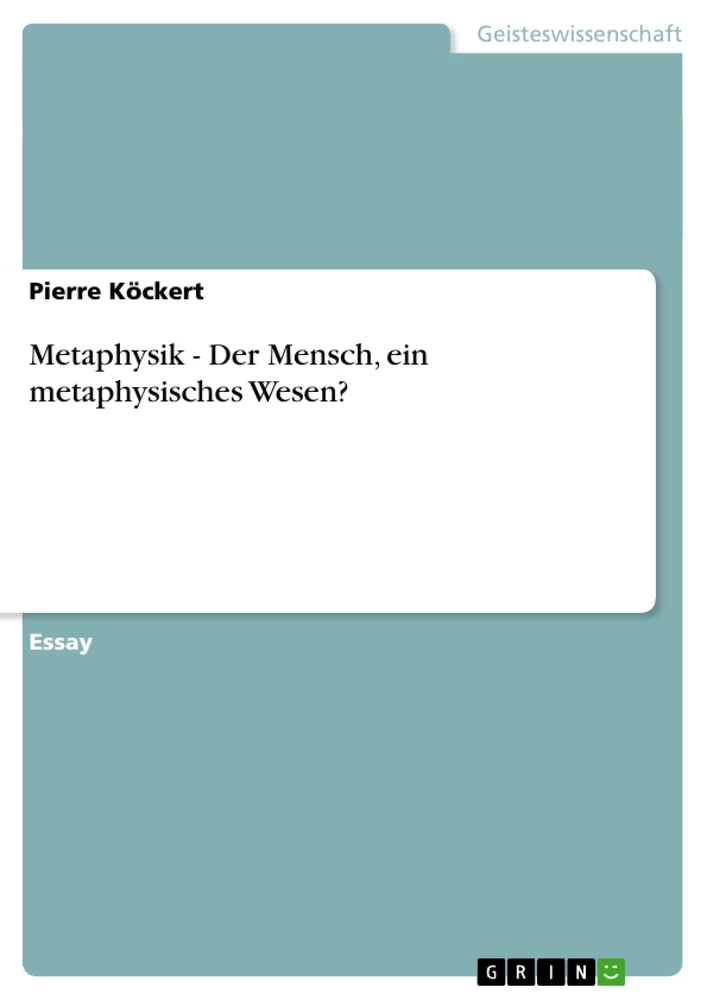 Geisteswissenschaft

Pierre Köckert

Metaphysik - Der Mensch, ein metaphysisches Wesen?

Essay

GRIN